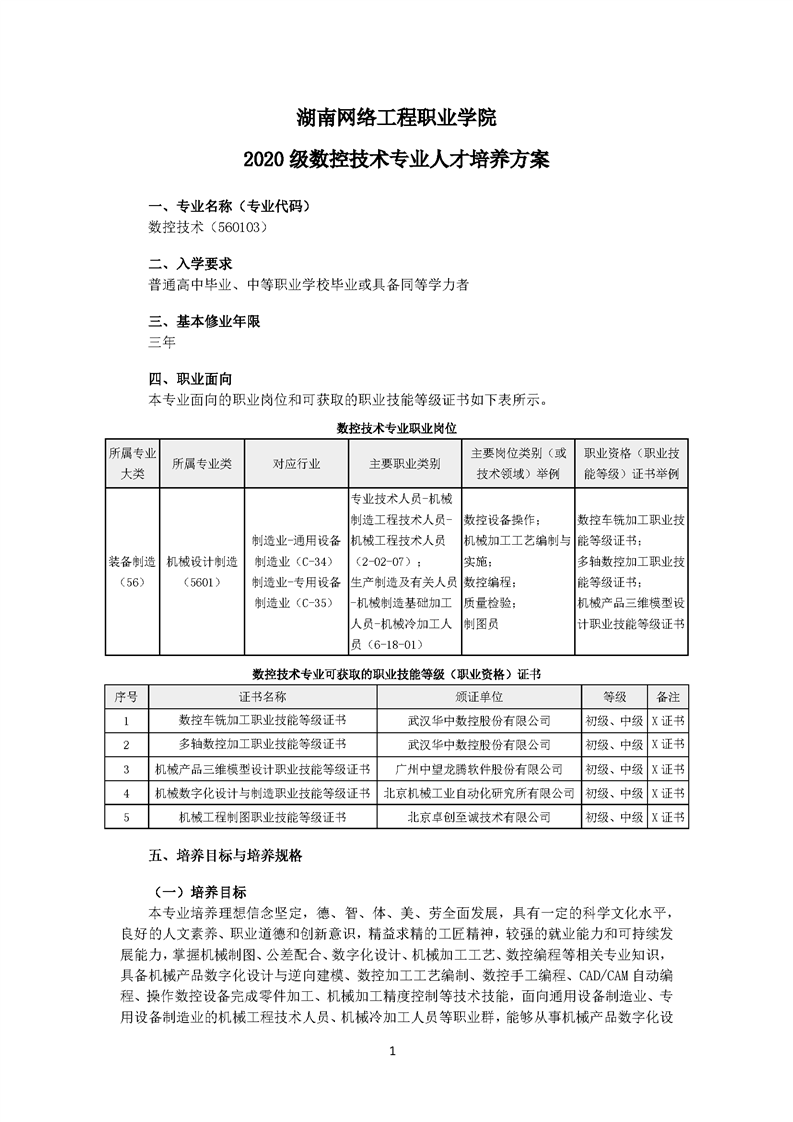 湖南网络工程职业学院

2020 级数控技术专业人才培养方案

一、专业名称（专业代码）
数控技术（560103）

二、入学要求
普通高中毕业、中等职业学校毕业或具备同等学力者

三、基本修业年限
三年

四、职业面向
本专业面向的职业岗位和可获取的职业技能等级证书如下表所示。

数控技术专业职业岗位

| 所属专业大类 | 所属专业类 | 对应行业 | 主要职业类别 | 主要岗位类别（或技术领域）举例 | 职业资格（职业技能等级）证书举例 |
|---|---|---|---|---|---|
| 装备制造（56） | 机械设计制造（5601） | 制造业-通用设备制造业（C-34）制造业-专用设备制造业（C-35） | 专业技术人员-机械制造工程技术人员-机械工程技术人员（2-02-07）；生产制造及有关人员-机械制造基础加工人员-机械冷加工人员（6-18-01） | 数控设备操作；机械加工工艺编制与实施；数控编程；质量检验；制图员 | 数控车铣加工职业技能等级证书；多轴数控加工职业技能等级证书；机械产品三维模型设计职业技能等级证书 |

数控技术专业可获取的职业技能等级（职业资格）证书

| 序号 | 证书名称 | 颁证单位 | 等级 | 备注 |
|---|---|---|---|---|
| 1 | 数控车铣加工职业技能等级证书 | 武汉华中数控股份有限公司 | 初级、中级 | X 证书 |
| 2 | 多轴数控加工职业技能等级证书 | 武汉华中数控股份有限公司 | 初级、中级 | X 证书 |
| 3 | 机械产品三维模型设计职业技能等级证书 | 广州中望龙腾软件股份有限公司 | 初级、中级 | X 证书 |
| 4 | 机械数字化设计与制造职业技能等级证书 | 北京机械工业自动化研究所有限公司 | 初级、中级 | X 证书 |
| 5 | 机械工程制图职业技能等级证书 | 北京卓创至诚技术有限公司 | 初级、中级 | X 证书 |

五、培养目标与培养规格

（一）培养目标
本专业培养理想信念坚定，德、智、体、美、劳全面发展，具有一定的科学文化水平，良好的人文素养、职业道德和创新意识，精益求精的工匠精神，较强的就业能力和可持续发展能力，掌握机械制图、公差配合、数字化设计、机械加工工艺、数控编程等相关专业知识，具备机械产品数字化设计与逆向建模、数控加工工艺编制、数控手工编程、CAD/CAM 自动编程、操作数控设备完成零件加工、机械加工精度控制等技术技能，面向通用设备制造业、专用设备制造业的机械工程技术人员、机械冷加工人员等职业群，能够从事机械产品数字化设

1